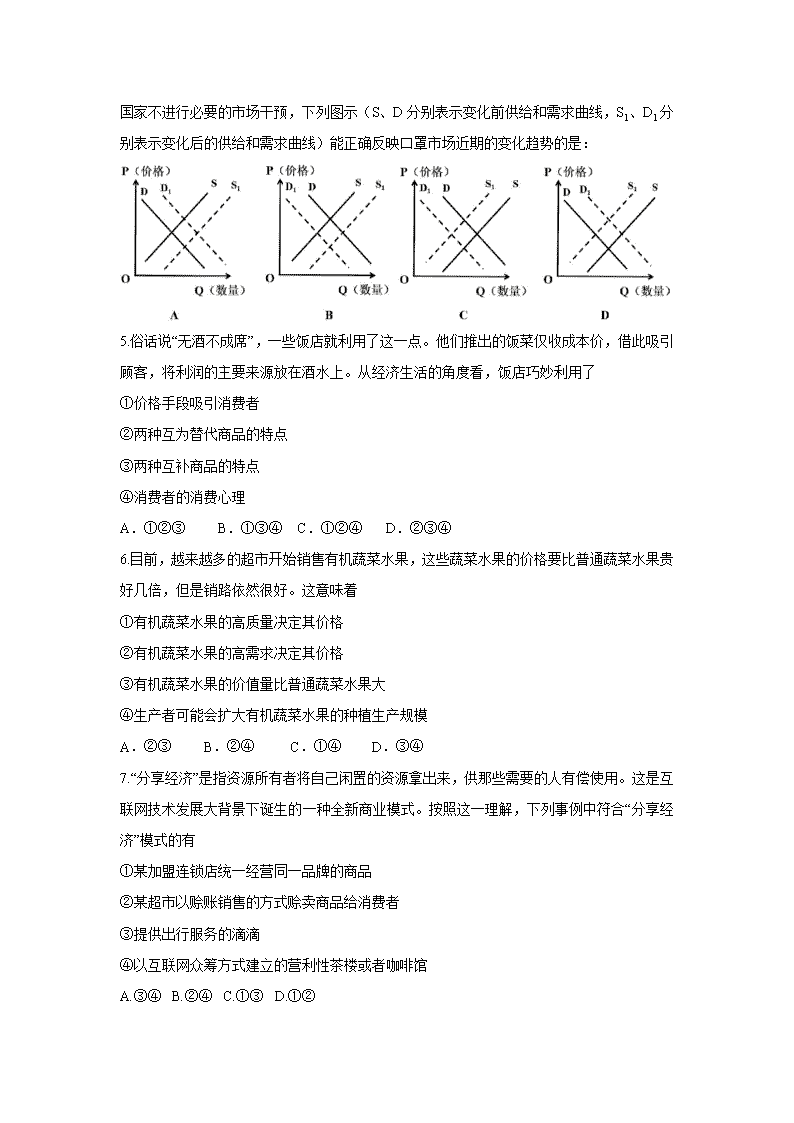 国家不进行必要的市场干预，下列图示（S、D 分别表示变化前供给和需求曲线，$S_1$、$D_1$分别表示变化后的供给和需求曲线）能正确反映口罩市场近期的变化趋势的是：

P（价格） D $D_1$ S $S_1$ O Q（数量） A

P（价格） $D_1$ D S $S_1$ O Q（数量） B

P（价格） $D_1$ D $S_1$ S O Q（数量） C

P（价格） D $D_1$ $S_1$ S O Q（数量） D

5.俗话说“无酒不成席”，一些饭店就利用了这一点。他们推出的饭菜仅收成本价，借此吸引顾客，将利润的主要来源放在酒水上。从经济生活的角度看，饭店巧妙利用了

①价格手段吸引消费者

②两种互为替代商品的特点

③两种互补商品的特点

④消费者的消费心理

A．①②③　　B．①③④　C．①②④　　D．②③④

6.目前，越来越多的超市开始销售有机蔬菜水果，这些蔬菜水果的价格要比普通蔬菜水果贵好几倍，但是销路依然很好。这意味着

①有机蔬菜水果的高质量决定其价格

②有机蔬菜水果的高需求决定其价格

③有机蔬菜水果的价值量比普通蔬菜水果大

④生产者可能会扩大有机蔬菜水果的种植生产规模

A．②③　　B．②④　　C．①④　　D．③④

7.“分享经济”是指资源所有者将自己闲置的资源拿出来，供那些需要的人有偿使用。这是互联网技术发展大背景下诞生的一种全新商业模式。按照这一理解，下列事例中符合“分享经济”模式的有

①某加盟连锁店统一经营同一品牌的商品

②某超市以赊账销售的方式赊卖商品给消费者

③提供出行服务的滴滴

④以互联网众筹方式建立的营利性茶楼或者咖啡馆

A.③④　B.②④　C.①③　D.①②